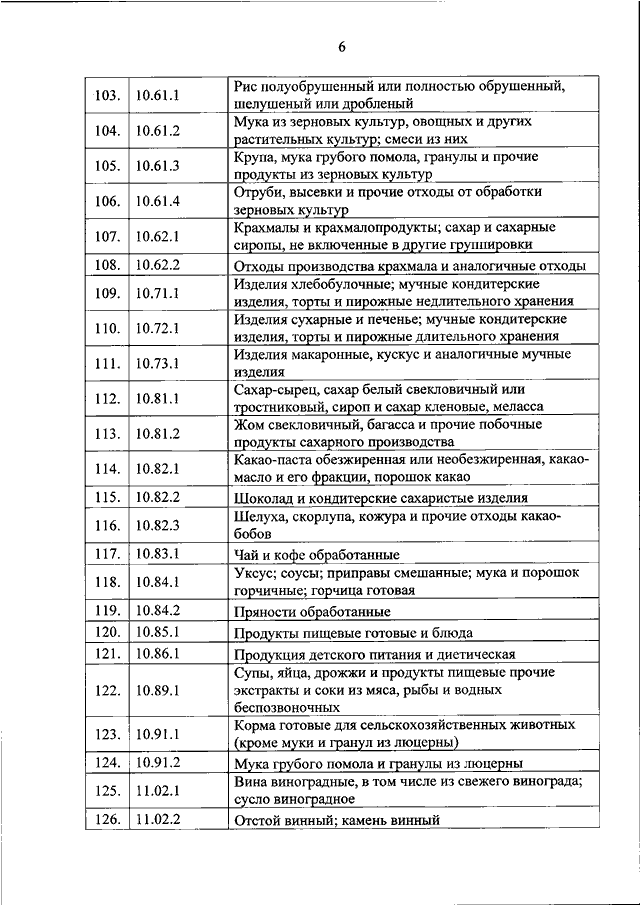 6

| | | |
|---|---|---|
| 103. | 10.61.1 | Рис полуобрушенный или полностью обрушенный, шелушеный или дробленый |
| 104. | 10.61.2 | Мука из зерновых культур, овощных и других растительных культур; смеси из них |
| 105. | 10.61.3 | Крупа, мука грубого помола, гранулы и прочие продукты из зерновых культур |
| 106. | 10.61.4 | Отруби, высевки и прочие отходы от обработки зерновых культур |
| 107. | 10.62.1 | Крахмалы и крахмалопродукты; сахар и сахарные сиропы, не включенные в другие группировки |
| 108. | 10.62.2 | Отходы производства крахмала и аналогичные отходы |
| 109. | 10.71.1 | Изделия хлебобулочные; мучные кондитерские изделия, торты и пирожные недлительного хранения |
| 110. | 10.72.1 | Изделия сухарные и печенье; мучные кондитерские изделия, торты и пирожные длительного хранения |
| 111. | 10.73.1 | Изделия макаронные, кускус и аналогичные мучные изделия |
| 112. | 10.81.1 | Сахар-сырец, сахар белый свекловичный или тростниковый, сироп и сахар кленовые, меласса |
| 113. | 10.81.2 | Жом свекловичный, багасса и прочие побочные продукты сахарного производства |
| 114. | 10.82.1 | Какао-паста обезжиренная или необезжиренная, какао-масло и его фракции, порошок какао |
| 115. | 10.82.2 | Шоколад и кондитерские сахаристые изделия |
| 116. | 10.82.3 | Шелуха, скорлупа, кожура и прочие отходы какао-бобов |
| 117. | 10.83.1 | Чай и кофе обработанные |
| 118. | 10.84.1 | Уксус; соусы; приправы смешанные; мука и порошок горчичные; горчица готовая |
| 119. | 10.84.2 | Пряности обработанные |
| 120. | 10.85.1 | Продукты пищевые готовые и блюда |
| 121. | 10.86.1 | Продукция детского питания и диетическая |
| 122. | 10.89.1 | Супы, яйца, дрожжи и продукты пищевые прочие экстракты и соки из мяса, рыбы и водных беспозвоночных |
| 123. | 10.91.1 | Корма готовые для сельскохозяйственных животных (кроме муки и гранул из люцерны) |
| 124. | 10.91.2 | Мука грубого помола и гранулы из люцерны |
| 125. | 11.02.1 | Вина виноградные, в том числе из свежего винограда; сусло виноградное |
| 126. | 11.02.2 | Отстой винный; камень винный |